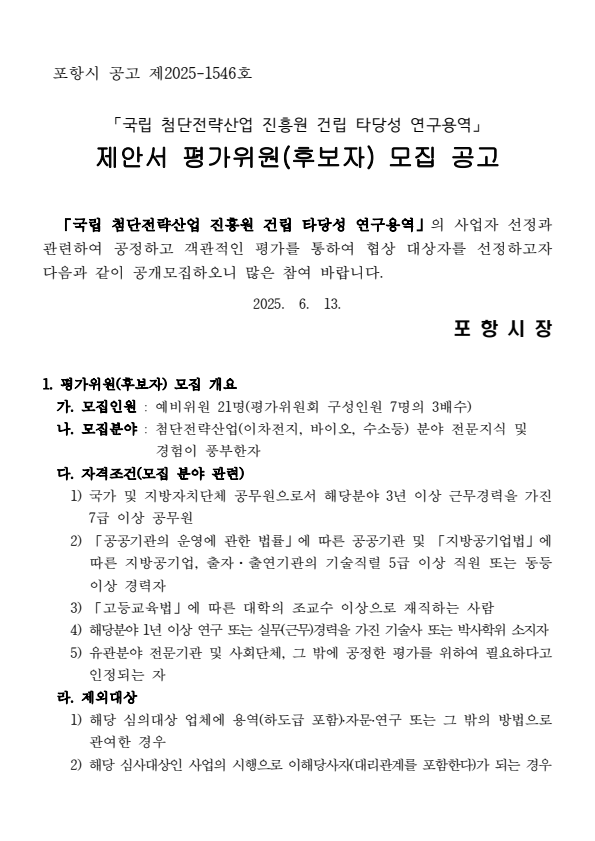 포항시 공고 제2025-1546호

「국립 첨단전략산업 진흥원 건립 타당성 연구용역」

제안서 평가위원(후보자) 모집 공고

「국립 첨단전략산업 진흥원 건립 타당성 연구용역」의 사업자 선정과 관련하여 공정하고 객관적인 평가를 통하여 협상 대상자를 선정하고자 다음과 같이 공개모집하오니 많은 참여 바랍니다.

2025. 6. 13.

포 항 시 장

1. 평가위원(후보자) 모집 개요

가. 모집인원 : 예비위원 21명(평가위원회 구성인원 7명의 3배수)

나. 모집분야 : 첨단전략산업(이차전지, 바이오, 수소등) 분야 전문지식 및 경험이 풍부한자

다. 자격조건(모집 분야 관련)

1) 국가 및 지방자치단체 공무원으로서 해당분야 3년 이상 근무경력을 가진 7급 이상 공무원

2) 「공공기관의 운영에 관한 법률」에 따른 공공기관 및 「지방공기업법」에 따른 지방공기업, 출자·출연기관의 기술직렬 5급 이상 직원 또는 동등 이상 경력자

3) 「고등교육법」에 따른 대학의 조교수 이상으로 재직하는 사람

4) 해당분야 1년 이상 연구 또는 실무(근무)경력을 가진 기술사 또는 박사학위 소지자

5) 유관분야 전문기관 및 사회단체, 그 밖에 공정한 평가를 위하여 필요하다고 인정되는 자

라. 제외대상

1) 해당 심의대상 업체에 용역(하도급 포함)·자문·연구 또는 그 밖의 방법으로 관여한 경우

2) 해당 심사대상인 사업의 시행으로 이해당사자(대리관계를 포함한다)가 되는 경우